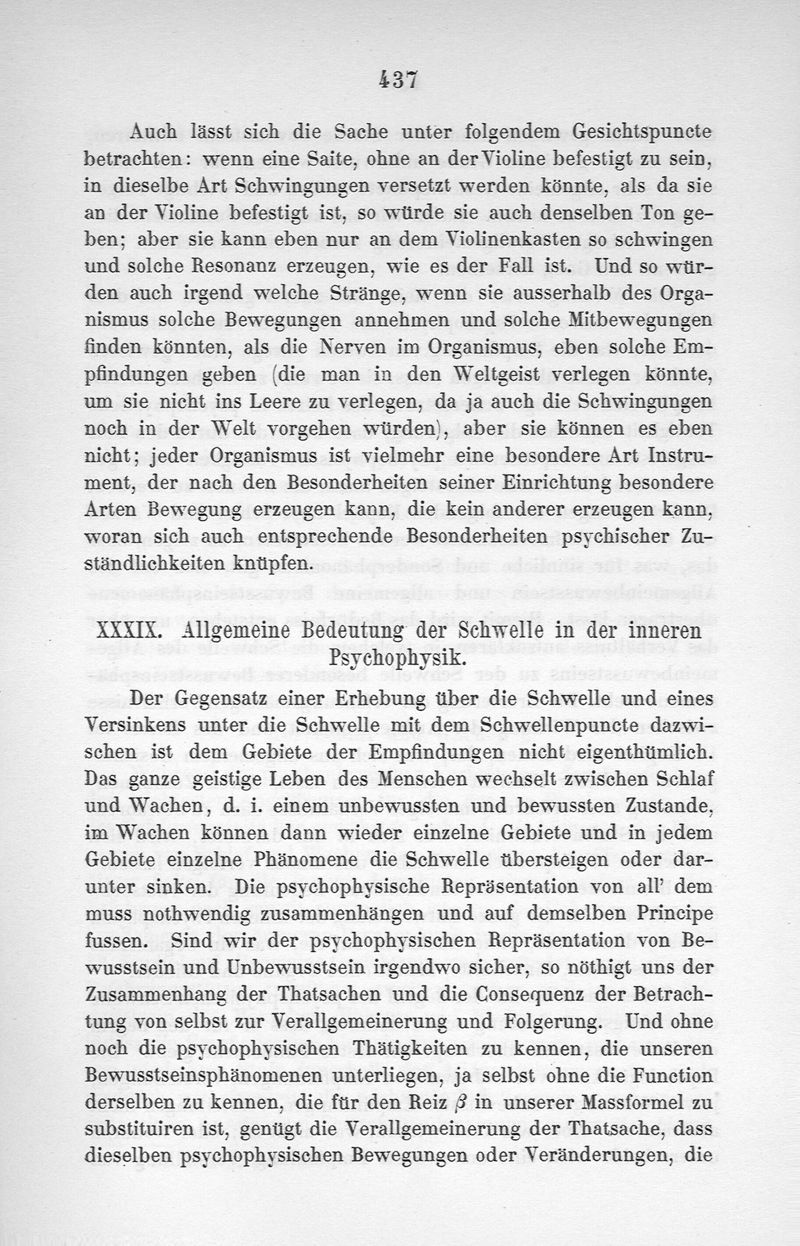 437

Auch lässt sich die Sache unter folgendem Gesichtspuncte betrachten: wenn eine Saite, ohne an der Violine befestigt zu sein, in dieselbe Art Schwingungen versetzt werden könnte, als da sie an der Violine befestigt ist, so würde sie auch denselben Ton geben; aber sie kann eben nur an dem Violinenkasten so schwingen und solche Resonanz erzeugen, wie es der Fall ist. Und so würden auch irgend welche Stränge, wenn sie ausserhalb des Organismus solche Bewegungen annehmen und solche Mitbewegungen finden könnten, als die Nerven im Organismus, eben solche Empfindungen geben (die man in den Weltgeist verlegen könnte, um sie nicht ins Leere zu verlegen, da ja auch die Schwingungen noch in der Welt vorgehen würden), aber sie können es eben nicht; jeder Organismus ist vielmehr eine besondere Art Instrument, der nach den Besonderheiten seiner Einrichtung besondere Arten Bewegung erzeugen kann, die kein anderer erzeugen kann, woran sich auch entsprechende Besonderheiten psychischer Zuständlichkeiten knüpfen.

XXXIX. Allgemeine Bedeutung der Schwelle in der inneren Psychophysik.

Der Gegensatz einer Erhebung über die Schwelle und eines Versinkens unter die Schwelle mit dem Schwellenpuncte dazwischen ist dem Gebiete der Empfindungen nicht eigenthümlich. Das ganze geistige Leben des Menschen wechselt zwischen Schlaf und Wachen, d. i. einem unbewussten und bewussten Zustande, im Wachen können dann wieder einzelne Gebiete und in jedem Gebiete einzelne Phänomene die Schwelle übersteigen oder darunter sinken. Die psychophysische Repräsentation von all' dem muss nothwendig zusammenhängen und auf demselben Principe fussen. Sind wir der psychophysischen Repräsentation von Bewusstsein und Unbewusstsein irgendwo sicher, so nöthigt uns der Zusammenhang der Thatsachen und die Consequenz der Betrachtung von selbst zur Verallgemeinerung und Folgerung. Und ohne noch die psychophysischen Thätigkeiten zu kennen, die unseren Bewusstseinsphänomenen unterliegen, ja selbst ohne die Function derselben zu kennen, die für den Reiz $\beta$ in unserer Massformel zu substituiren ist, genügt die Verallgemeinerung der Thatsache, dass dieselben psychophysischen Bewegungen oder Veränderungen, die